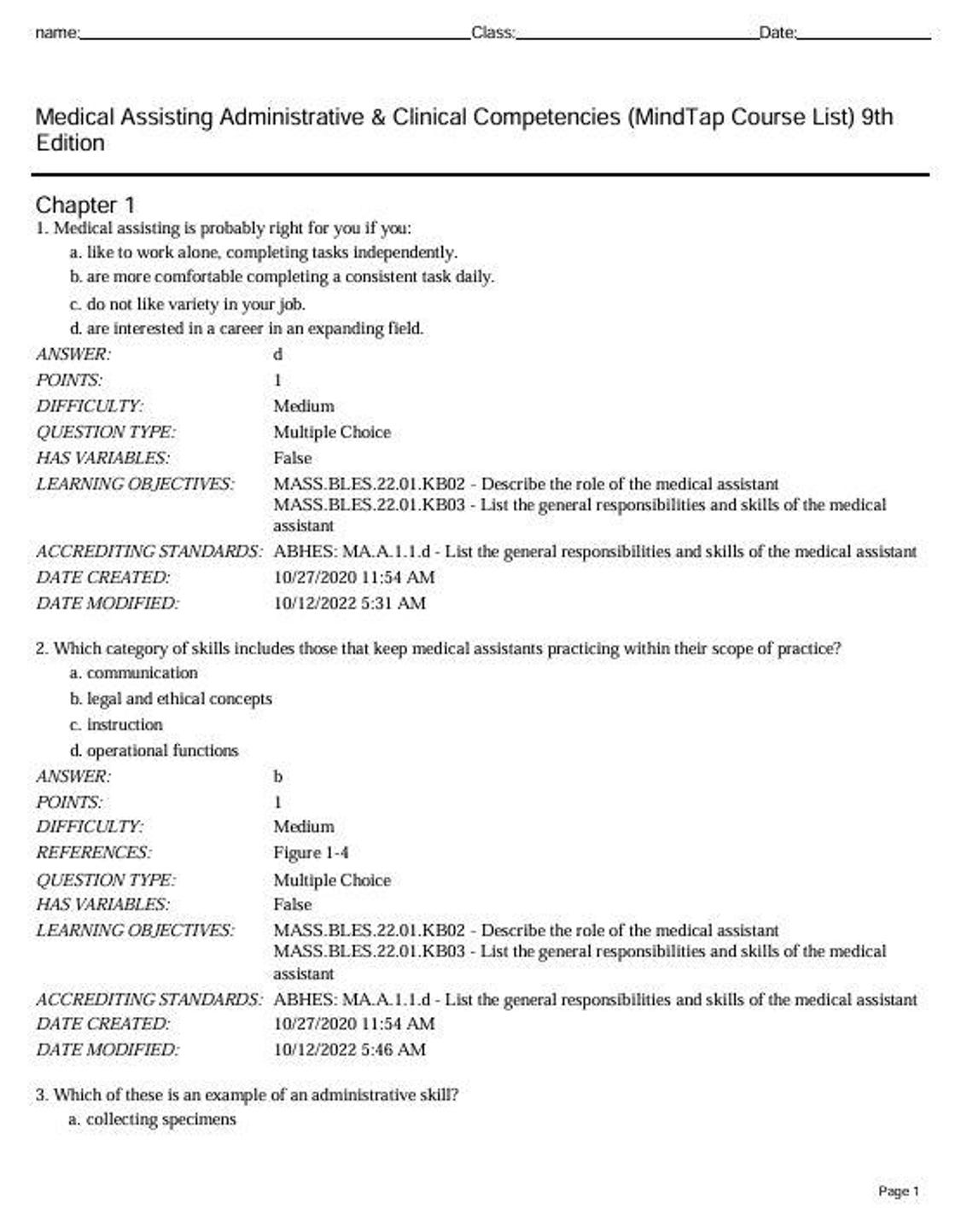 name:____ Class:____ Date:____

Medical Assisting Administrative & Clinical Competencies (MindTap Course List) 9th Edition

Chapter 1

1. Medical assisting is probably right for you if you:

a. like to work alone, completing tasks independently.

b. are more comfortable completing a consistent task daily.

c. do not like variety in your job.

d. are interested in a career in an expanding field.

ANSWER: d
POINTS: 1
DIFFICULTY: Medium
QUESTION TYPE: Multiple Choice
HAS VARIABLES: False
LEARNING OBJECTIVES: MASS.BLES.22.01.KB02 - Describe the role of the medical assistant
MASS.BLES.22.01.KB03 - List the general responsibilities and skills of the medical assistant
ACCREDITING STANDARDS: ABHES: MA.A.1.1.d - List the general responsibilities and skills of the medical assistant
DATE CREATED: 10/27/2020 11:54 AM
DATE MODIFIED: 10/12/2022 5:31 AM

2. Which category of skills includes those that keep medical assistants practicing within their scope of practice?

a. communication

b. legal and ethical concepts

c. instruction

d. operational functions

ANSWER: b
POINTS: 1
DIFFICULTY: Medium
REFERENCES: Figure 1-4
QUESTION TYPE: Multiple Choice
HAS VARIABLES: False
LEARNING OBJECTIVES: MASS.BLES.22.01.KB02 - Describe the role of the medical assistant
MASS.BLES.22.01.KB03 - List the general responsibilities and skills of the medical assistant
ACCREDITING STANDARDS: ABHES: MA.A.1.1.d - List the general responsibilities and skills of the medical assistant
DATE CREATED: 10/27/2020 11:54 AM
DATE MODIFIED: 10/12/2022 5:46 AM

3. Which of these is an example of an administrative skill?

a. collecting specimens

Page 1